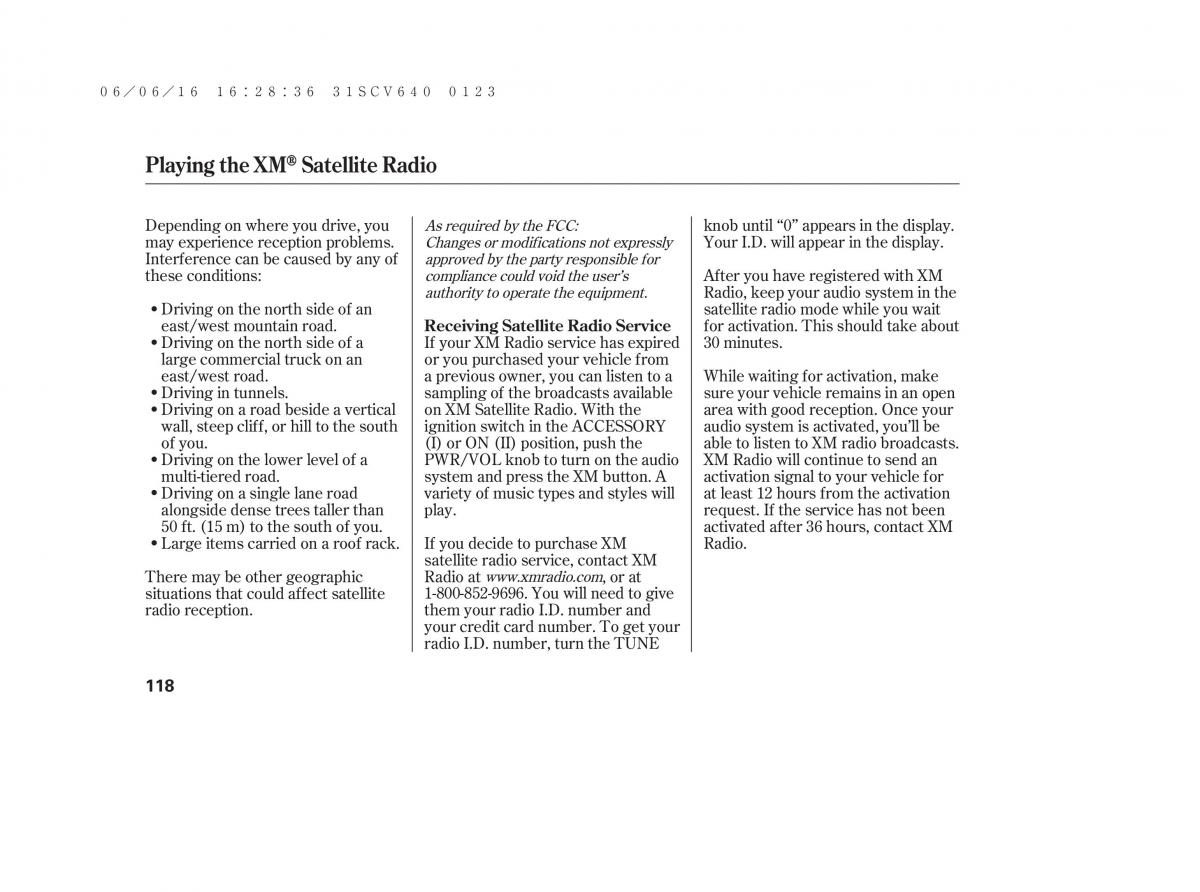 06/06/16 16:28:36 31SCV640 0123

Playing the XM® Satellite Radio

Depending on where you drive, you may experience reception problems. Interference can be caused by any of these conditions:

• Driving on the north side of an east/west mountain road.
• Driving on the north side of a large commercial truck on an east/west road.
• Driving in tunnels.
• Driving on a road beside a vertical wall, steep cliff, or hill to the south of you.
• Driving on the lower level of a multi-tiered road.
• Driving on a single lane road alongside dense trees taller than 50 ft. (15 m) to the south of you.
• Large items carried on a roof rack.

There may be other geographic situations that could affect satellite radio reception.

As required by the FCC:
Changes or modifications not expressly approved by the party responsible for compliance could void the user's authority to operate the equipment.

Receiving Satellite Radio Service
If your XM Radio service has expired or you purchased your vehicle from a previous owner, you can listen to a sampling of the broadcasts available on XM Satellite Radio. With the ignition switch in the ACCESSORY (I) or ON (II) position, push the PWR/VOL knob to turn on the audio system and press the XM button. A variety of music types and styles will play.

If you decide to purchase XM satellite radio service, contact XM Radio at www.xmradio.com, or at 1-800-852-9696. You will need to give them your radio I.D. number and your credit card number. To get your radio I.D. number, turn the TUNE knob until "0" appears in the display. Your I.D. will appear in the display.

After you have registered with XM Radio, keep your audio system in the satellite radio mode while you wait for activation. This should take about 30 minutes.

While waiting for activation, make sure your vehicle remains in an open area with good reception. Once your audio system is activated, you'll be able to listen to XM radio broadcasts. XM Radio will continue to send an activation signal to your vehicle for at least 12 hours from the activation request. If the service has not been activated after 36 hours, contact XM Radio.

118